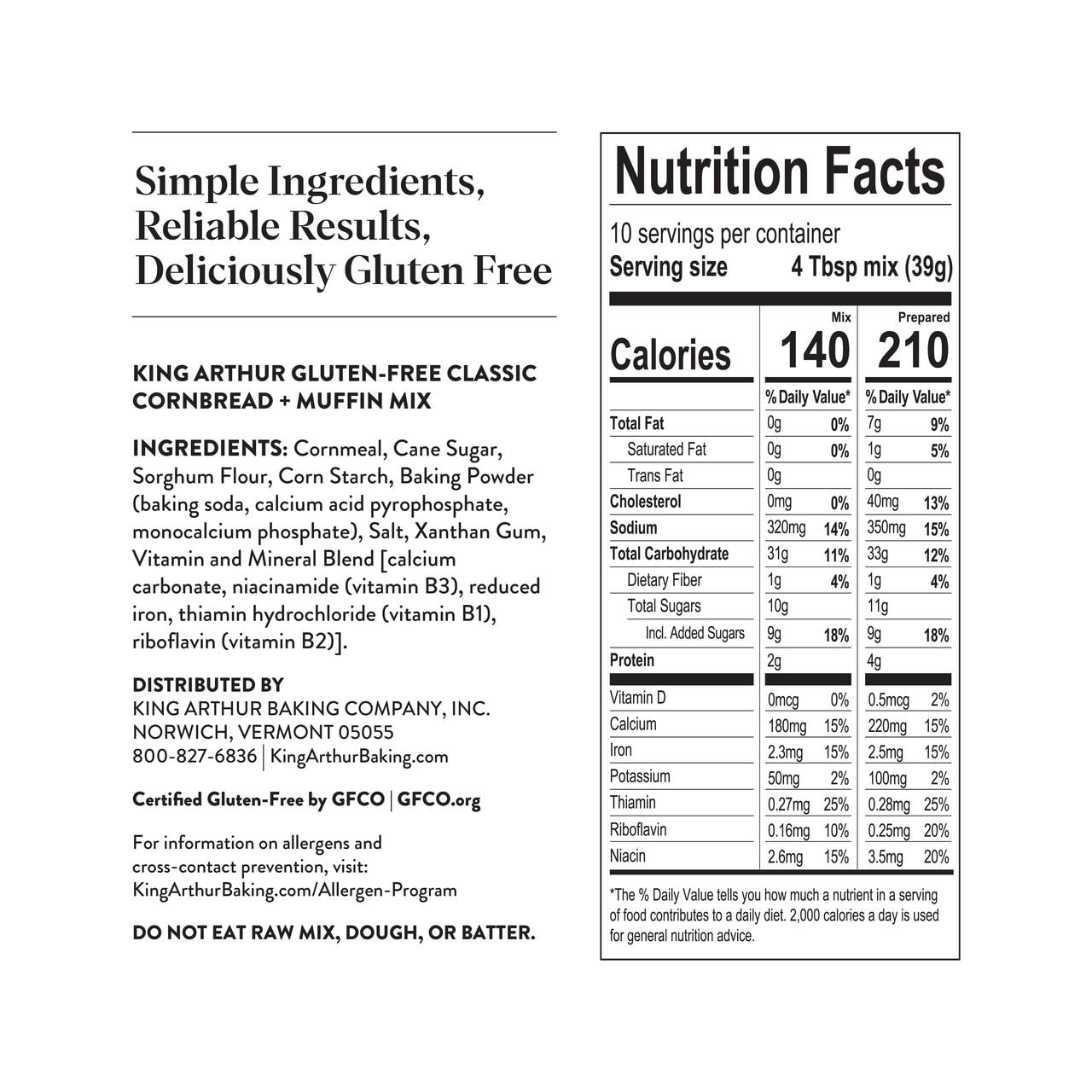 Simple Ingredients, Reliable Results, Deliciously Gluten Free

KING ARTHUR GLUTEN-FREE CLASSIC CORNBREAD + MUFFIN MIX

INGREDIENTS: Cornmeal, Cane Sugar, Sorghum Flour, Corn Starch, Baking Powder (baking soda, calcium acid pyrophosphate, monocalcium phosphate), Salt, Xanthan Gum, Vitamin and Mineral Blend [calcium carbonate, niacinamide (vitamin B3), reduced iron, thiamin hydrochloride (vitamin B1), riboflavin (vitamin B2)].

DISTRIBUTED BY
KING ARTHUR BAKING COMPANY, INC.
NORWICH, VERMONT 05055
800-827-6836 | KingArthurBaking.com

Certified Gluten-Free by GFCO | GFCO.org

For information on allergens and cross-contact prevention, visit: KingArthurBaking.com/Allergen-Program

DO NOT EAT RAW MIX, DOUGH, OR BATTER.

Nutrition Facts

10 servings per container
Serving size 4 Tbsp mix (39g)

| | Mix | | Prepared | |
|---|---|---|---|---|
| Calories | 140 | | 210 | |
| | % Daily Value* | | % Daily Value* | |
| Total Fat | 0g | 0% | 7g | 9% |
| Saturated Fat | 0g | 0% | 1g | 5% |
| Trans Fat | 0g | | 0g | |
| Cholesterol | 0mg | 0% | 40mg | 13% |
| Sodium | 320mg | 14% | 350mg | 15% |
| Total Carbohydrate | 31g | 11% | 33g | 12% |
| Dietary Fiber | 1g | 4% | 1g | 4% |
| Total Sugars | 10g | | 11g | |
| Incl. Added Sugars | 9g | 18% | 9g | 18% |
| Protein | 2g | | 4g | |
| Vitamin D | 0mcg | 0% | 0.5mcg | 2% |
| Calcium | 180mg | 15% | 220mg | 15% |
| Iron | 2.3mg | 15% | 2.5mg | 15% |
| Potassium | 50mg | 2% | 100mg | 2% |
| Thiamin | 0.27mg | 25% | 0.28mg | 25% |
| Riboflavin | 0.16mg | 10% | 0.25mg | 20% |
| Niacin | 2.6mg | 15% | 3.5mg | 20% |

*The % Daily Value tells you how much a nutrient in a serving of food contributes to a daily diet. 2,000 calories a day is used for general nutrition advice.